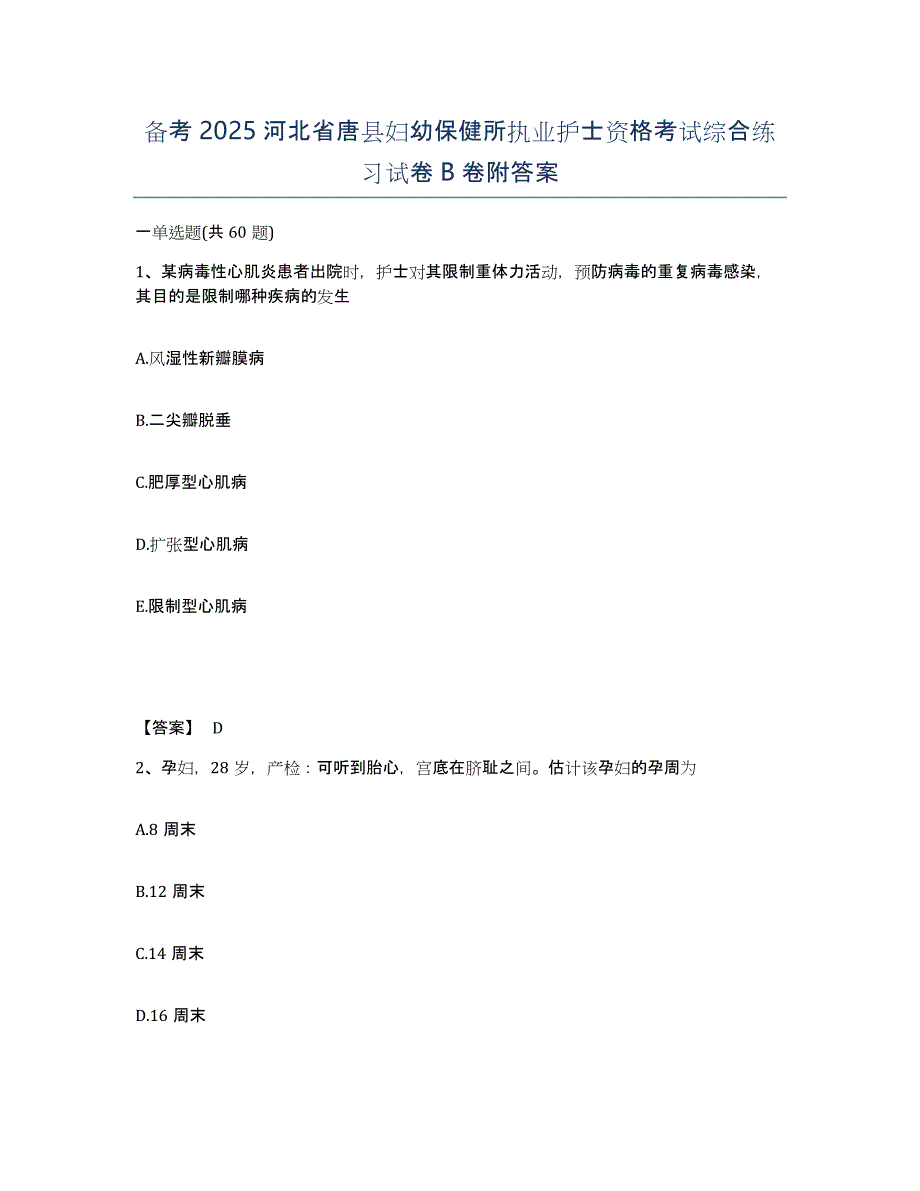 备考 2025 河北省唐县妇幼保健所执业护士资格考试综合练习试卷 B 卷附答案

一单选题(共 60 题)

1、某病毒性心肌炎患者出院时，护士对其限制重体力活动，预防病毒的重复病毒感染，其目的是限制哪种疾病的发生

A.风湿性新瓣膜病

B.二尖瓣脱垂

C.肥厚型心肌病

D.扩张型心肌病

E.限制型心肌病

【答案】 D

2、孕妇，28 岁，产检：可听到胎心，宫底在脐耻之间。估计该孕妇的孕周为

A.8 周末

B.12 周末

C.14 周末

D.16 周末